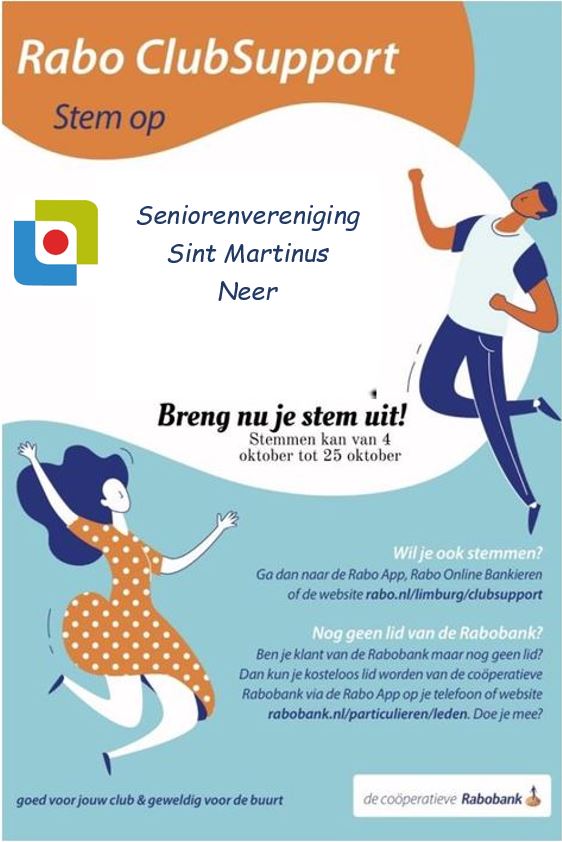 Rabo ClubSupport
Stem op

Seniorenvereniging
Sint Martinus
Neer

Breng nu je stem uit!
Stemmen kan van 4 oktober tot 25 oktober

Wil je ook stemmen?
Ga dan naar de Rabo App, Rabo Online Bankieren of de website rabo.nl/limburg/clubsupport

Nog geen lid van de Rabobank?
Ben je klant van de Rabobank maar nog geen lid? Dan kun je kosteloos lid worden van de coöperatieve Rabobank via de Rabo App op je telefoon of website rabobank.nl/particulieren/leden. Doe je mee?

goed voor jouw club & geweldig voor de buurt

de coöperatieve Rabobank